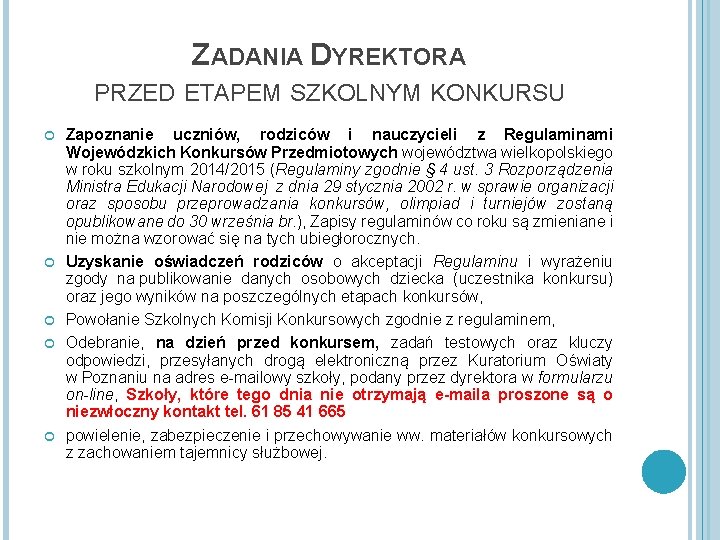 ZADANIA DYREKTORA
PRZED ETAPEM SZKOLNYM KONKURSU

Zapoznanie uczniów, rodziców i nauczycieli z Regulaminami Wojewódzkich Konkursów Przedmiotowych województwa wielkopolskiego w roku szkolnym 2014/2015 (Regulaminy zgodnie § 4 ust. 3 Rozporządzenia Ministra Edukacji Narodowej z dnia 29 stycznia 2002 r. w sprawie organizacji oraz sposobu przeprowadzania konkursów, olimpiad i turniejów zostaną opublikowane do 30 września br.), Zapisy regulaminów co roku są zmieniane i nie można wzorować się na tych ubiegłorocznych.

Uzyskanie oświadczeń rodziców o akceptacji Regulaminu i wyrażeniu zgody na publikowanie danych osobowych dziecka (uczestnika konkursu) oraz jego wyników na poszczególnych etapach konkursów,

Powołanie Szkolnych Komisji Konkursowych zgodnie z regulaminem,

Odebranie, na dzień przed konkursem, zadań testowych oraz kluczy odpowiedzi, przesyłanych drogą elektroniczną przez Kuratorium Oświaty w Poznaniu na adres e-mailowy szkoły, podany przez dyrektora w formularzu on-line, Szkoły, które tego dnia nie otrzymają e-maila proszone są o niezwłoczny kontakt tel. 61 85 41 665

powielenie, zabezpieczenie i przechowywanie ww. materiałów konkursowych z zachowaniem tajemnicy służbowej.